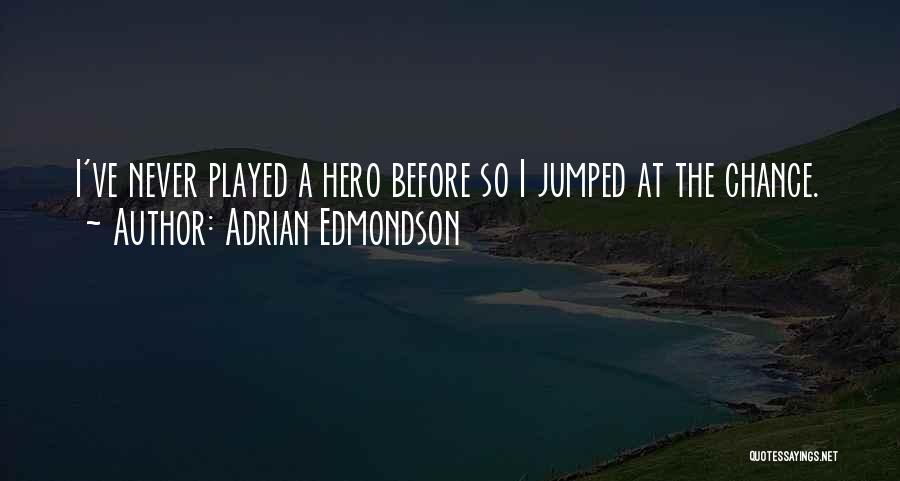 I've never played a hero before so I jumped at the chance.
~ Author: Adrian Edmondson

QUOTESSAYINGS.NET